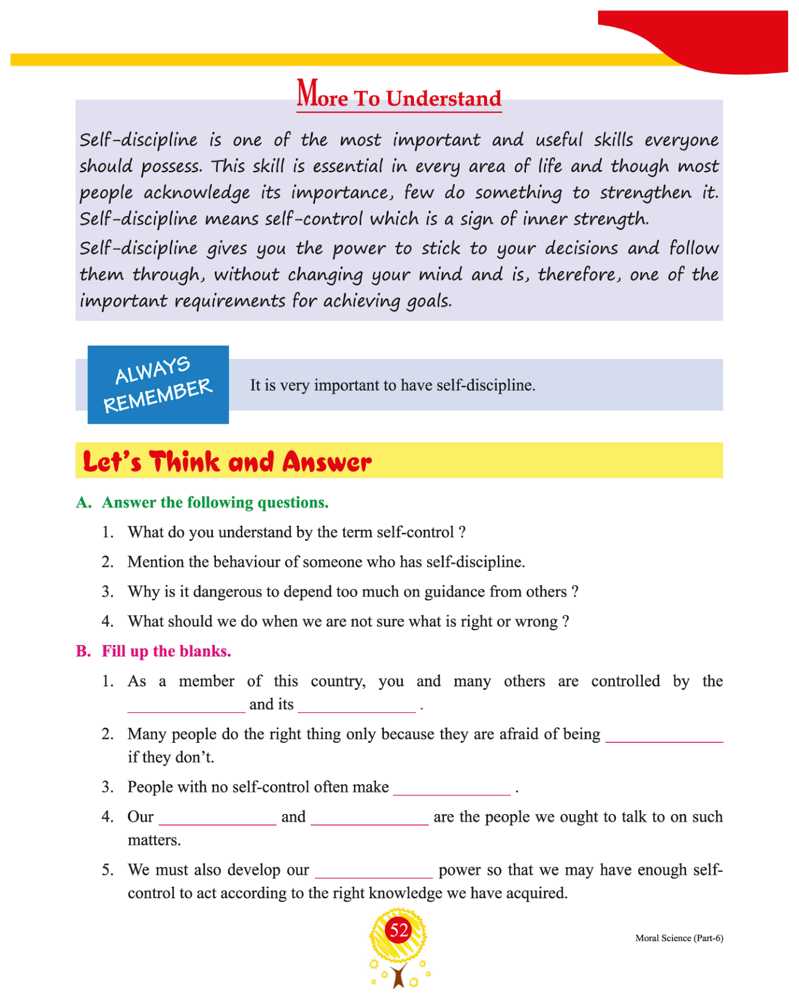 More To Understand

Self-discipline is one of the most important and useful skills everyone should possess. This skill is essential in every area of life and though most people acknowledge its importance, few do something to strengthen it. Self-discipline means self-control which is a sign of inner strength.

Self-discipline gives you the power to stick to your decisions and follow them through, without changing your mind and is, therefore, one of the important requirements for achieving goals.

ALWAYS REMEMBER

It is very important to have self-discipline.

Let's Think and Answer

A. Answer the following questions.

1. What do you understand by the term self-control ?

2. Mention the behaviour of someone who has self-discipline.

3. Why is it dangerous to depend too much on guidance from others ?

4. What should we do when we are not sure what is right or wrong ?

B. Fill up the blanks.

1. As a member of this country, you and many others are controlled by the ______________ and its ______________ .

2. Many people do the right thing only because they are afraid of being ______________ if they don't.

3. People with no self-control often make ______________ .

4. Our ______________ and ______________ are the people we ought to talk to on such matters.

5. We must also develop our ______________ power so that we may have enough self-control to act according to the right knowledge we have acquired.

52

Moral Science (Part-6)